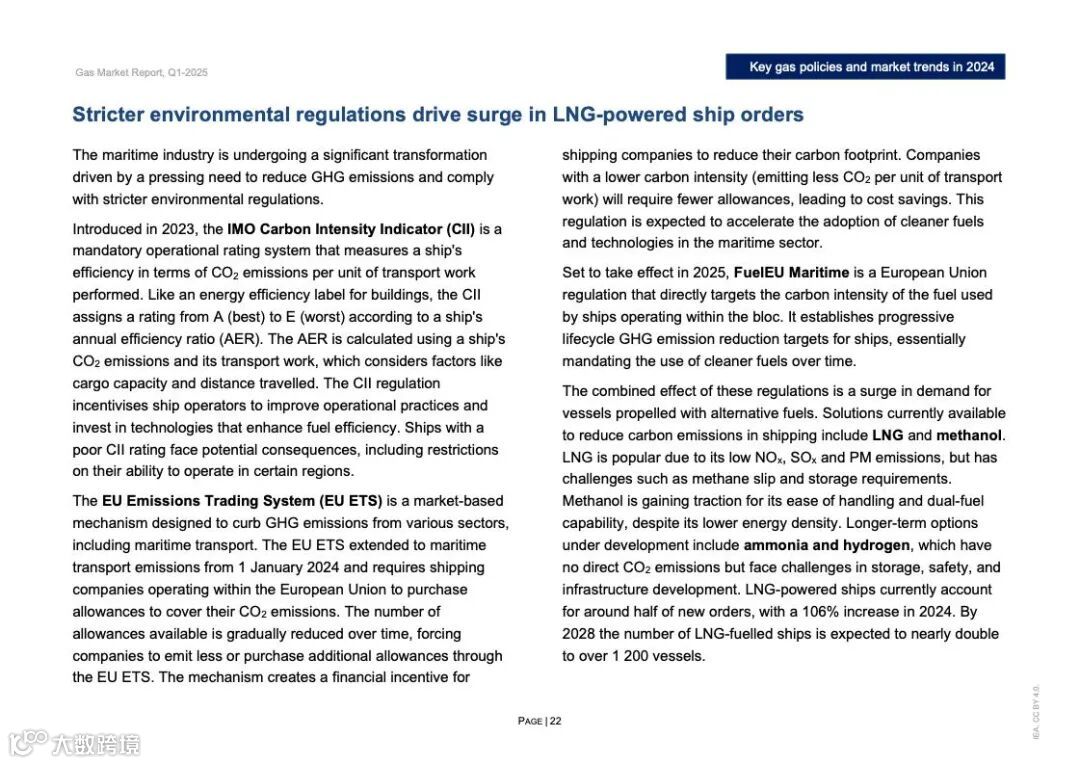 Gas Market Report, Q1-2025

Key gas policies and market trends in 2024

Stricter environmental regulations drive surge in LNG-powered ship orders

The maritime industry is undergoing a significant transformation driven by a pressing need to reduce GHG emissions and comply with stricter environmental regulations.

Introduced in 2023, the IMO Carbon Intensity Indicator (CII) is a mandatory operational rating system that measures a ship's efficiency in terms of $CO_2$ emissions per unit of transport work performed. Like an energy efficiency label for buildings, the CII assigns a rating from A (best) to E (worst) according to a ship's annual efficiency ratio (AER). The AER is calculated using a ship's $CO_2$ emissions and its transport work, which considers factors like cargo capacity and distance travelled. The CII regulation incentivises ship operators to improve operational practices and invest in technologies that enhance fuel efficiency. Ships with a poor CII rating face potential consequences, including restrictions on their ability to operate in certain regions.

The EU Emissions Trading System (EU ETS) is a market-based mechanism designed to curb GHG emissions from various sectors, including maritime transport. The EU ETS extended to maritime transport emissions from 1 January 2024 and requires shipping companies operating within the European Union to purchase allowances to cover their $CO_2$ emissions. The number of allowances available is gradually reduced over time, forcing companies to emit less or purchase additional allowances through the EU ETS. The mechanism creates a financial incentive for shipping companies to reduce their carbon footprint. Companies with a lower carbon intensity (emitting less $CO_2$ per unit of transport work) will require fewer allowances, leading to cost savings. This regulation is expected to accelerate the adoption of cleaner fuels and technologies in the maritime sector.

Set to take effect in 2025, FuelEU Maritime is a European Union regulation that directly targets the carbon intensity of the fuel used by ships operating within the bloc. It establishes progressive lifecycle GHG emission reduction targets for ships, essentially mandating the use of cleaner fuels over time.

The combined effect of these regulations is a surge in demand for vessels propelled with alternative fuels. Solutions currently available to reduce carbon emissions in shipping include LNG and methanol. LNG is popular due to its low $NO_x$, $SO_x$ and PM emissions, but has challenges such as methane slip and storage requirements. Methanol is gaining traction for its ease of handling and dual-fuel capability, despite its lower energy density. Longer-term options under development include ammonia and hydrogen, which have no direct $CO_2$ emissions but face challenges in storage, safety, and infrastructure development. LNG-powered ships currently account for around half of new orders, with a 106% increase in 2024. By 2028 the number of LNG-fuelled ships is expected to nearly double to over 1 200 vessels.

PAGE | 22

IEA. CC BY 4.0.

大数跨境